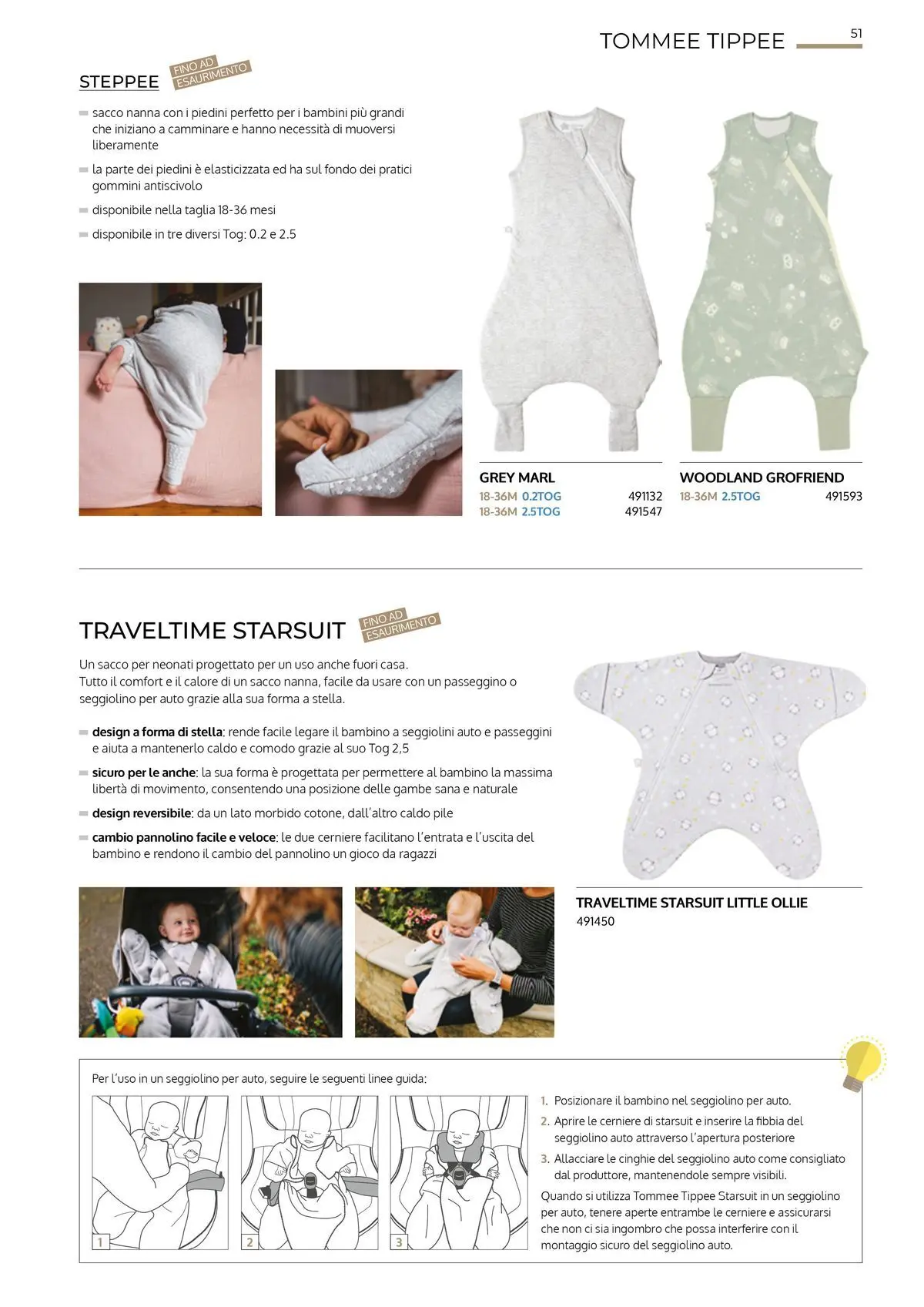 TOMMEE TIPPEE

51

STEPPEE

FINO AD ESAURIMENTO

sacco nanna con i piedini perfetto per i bambini più grandi che iniziano a camminare e hanno necessità di muoversi liberamente

la parte dei piedini è elasticizzata ed ha sul fondo dei pratici gommini antiscivolo

disponibile nella taglia 18-36 mesi

disponibile in tre diversi Tog: 0.2 e 2.5

GREY MARL
18-36M 0.2TOG 491132
18-36M 2.5TOG 491547

WOODLAND GROFRIEND
18-36M 2.5TOG 491593

TRAVELTIME STARSUIT

FINO AD ESAURIMENTO

Un sacco per neonati progettato per un uso anche fuori casa. Tutto il comfort e il calore di un sacco nanna, facile da usare con un passeggino o seggiolino per auto grazie alla sua forma a stella.

design a forma di stella: rende facile legare il bambino a seggiolini auto e passeggini e aiuta a mantenerlo caldo e comodo grazie al suo Tog 2,5

sicuro per le anche: la sua forma è progettata per permettere al bambino la massima libertà di movimento, consentendo una posizione delle gambe sana e naturale

design reversibile: da un lato morbido cotone, dall'altro caldo pile

cambio pannolino facile e veloce: le due cerniere facilitano l'entrata e l'uscita del bambino e rendono il cambio del pannolino un gioco da ragazzi

TRAVELTIME STARSUIT LITTLE OLLIE
491450

Per l'uso in un seggiolino per auto, seguire le seguenti linee guida:

1

2

3

1. Posizionare il bambino nel seggiolino per auto.
2. Aprire le cerniere di starsuit e inserire la fibbia del seggiolino auto attraverso l'apertura posteriore
3. Allacciare le cinghie del seggiolino auto come consigliato dal produttore, mantenendole sempre visibili.

Quando si utilizza Tommee Tippee Starsuit in un seggiolino per auto, tenere aperte entrambe le cerniere e assicurarsi che non ci sia ingombro che possa interferire con il montaggio sicuro del seggiolino auto.